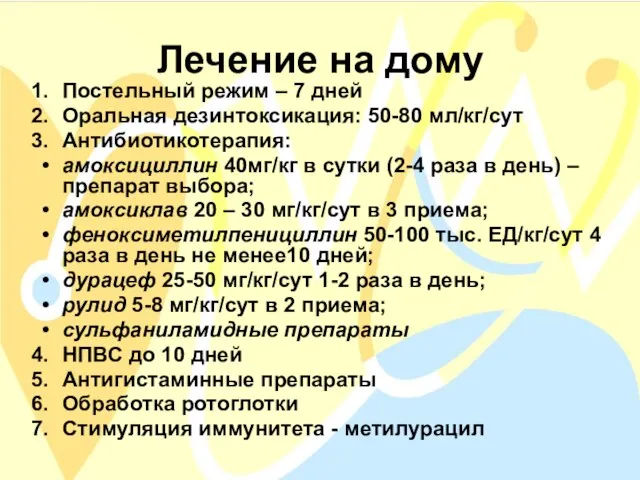 Лечение на дому

1. Постельный режим – 7 дней
2. Оральная дезинтоксикация: 50-80 мл/кг/сут
3. Антибиотикотерапия:
• амоксициллин 40мг/кг в сутки (2-4 раза в день) – препарат выбора;
• амоксиклав 20 – 30 мг/кг/сут в 3 приема;
• феноксиметилпенициллин 50-100 тыс. ЕД/кг/сут 4 раза в день не менее10 дней;
• дурацеф 25-50 мг/кг/сут 1-2 раза в день;
• рулид 5-8 мг/кг/сут в 2 приема;
• сульфаниламидные препараты
4. НПВС до 10 дней
5. Антигистаминные препараты
6. Обработка ротоглотки
7. Стимуляция иммунитета - метилурацил